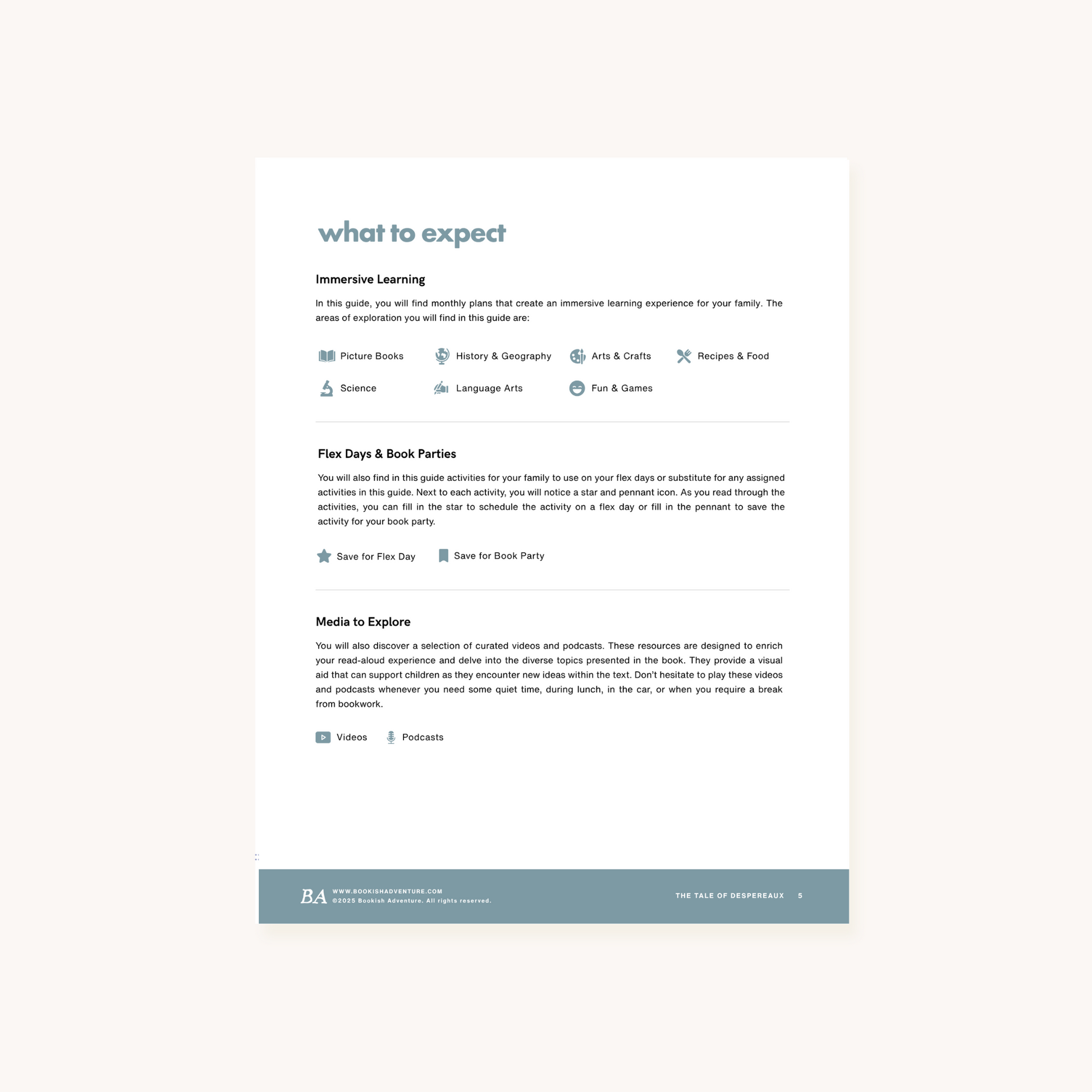 what to expect

Immersive Learning

In this guide, you will find monthly plans that create an immersive learning experience for your family. The areas of exploration you will find in this guide are:

Picture Books
History & Geography
Arts & Crafts
Recipes & Food
Science
Language Arts
Fun & Games

Flex Days & Book Parties

You will also find in this guide activities for your family to use on your flex days or substitute for any assigned activities in this guide. Next to each activity, you will notice a star and pennant icon. As you read through the activities, you can fill in the star to schedule the activity on a flex day or fill in the pennant to save the activity for your book party.

Save for Flex Day
Save for Book Party

Media to Explore

You will also discover a selection of curated videos and podcasts. These resources are designed to enrich your read-aloud experience and delve into the diverse topics presented in the book. They provide a visual aid that can support children as they encounter new ideas within the text. Don't hesitate to play these videos and podcasts whenever you need some quiet time, during lunch, in the car, or when you require a break from bookwork.

Videos
Podcasts

BA WWW.BOOKISHADVENTURE.COM
©2025 Bookish Adventure. All rights reserved.

THE TALE OF DESPEREAUX 5